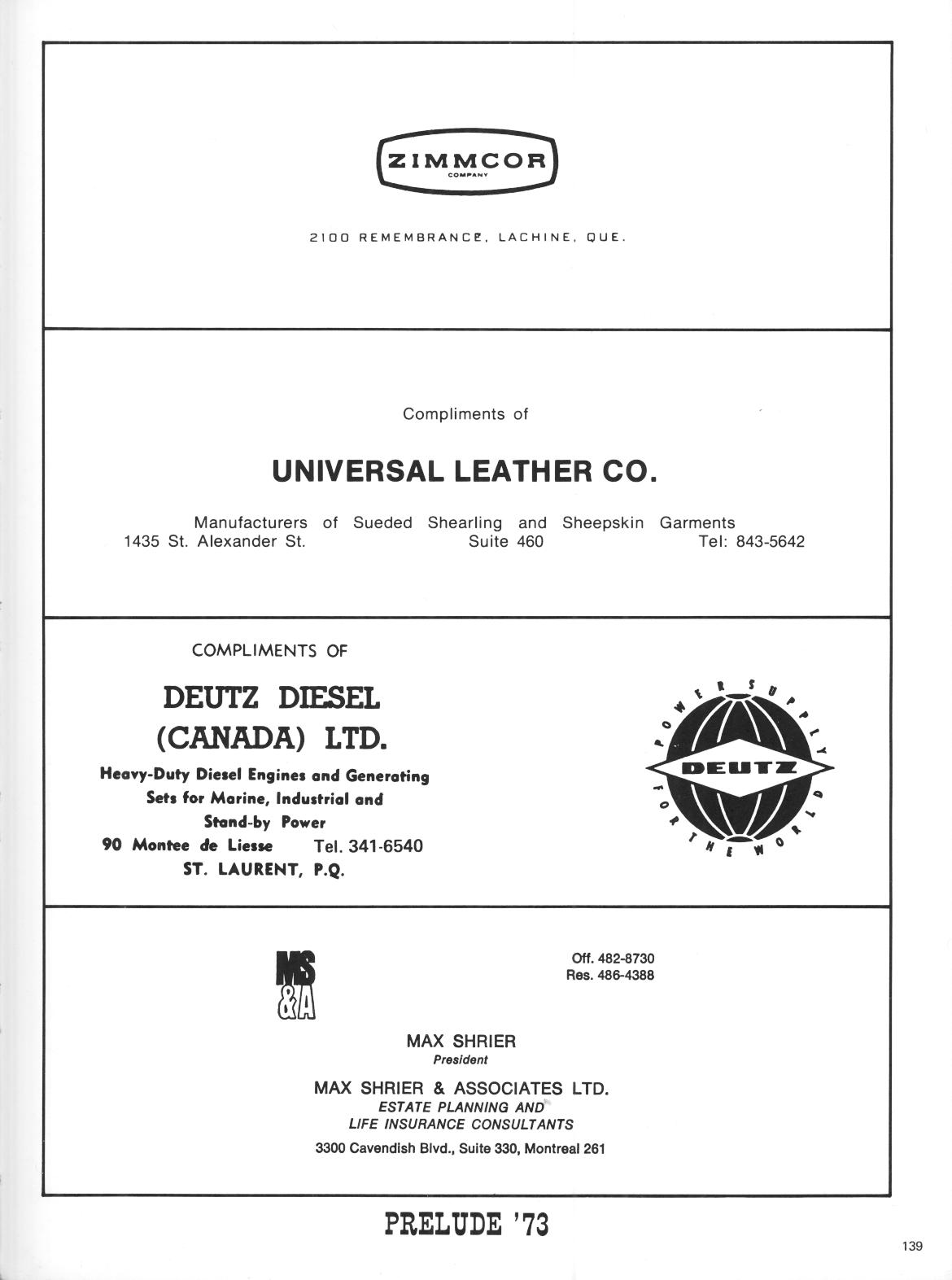 ZIMMCOR
COMPANY

2100 REMEMBRANCE, LACHINE, QUE.

Compliments of

UNIVERSAL LEATHER CO.

Manufacturers of Sueded Shearling and Sheepskin Garments
1435 St. Alexander St. Suite 460 Tel: 843-5642

COMPLIMENTS OF

DEUTZ DIESEL
(CANADA) LTD.

Heavy-Duty Diesel Engines and Generating Sets for Marine, Industrial and Stand-by Power
90 Montee de Liesse Tel. 341-6540
ST. LAURENT, P.Q.

POWER SUPPLY FOR THE WORLD
DEUTZ

MS
&A

Off. 482-8730
Res. 486-4388

MAX SHRIER
President

MAX SHRIER & ASSOCIATES LTD.
ESTATE PLANNING AND
LIFE INSURANCE CONSULTANTS
3300 Cavendish Blvd., Suite 330, Montreal 261

PRELUDE '73

139